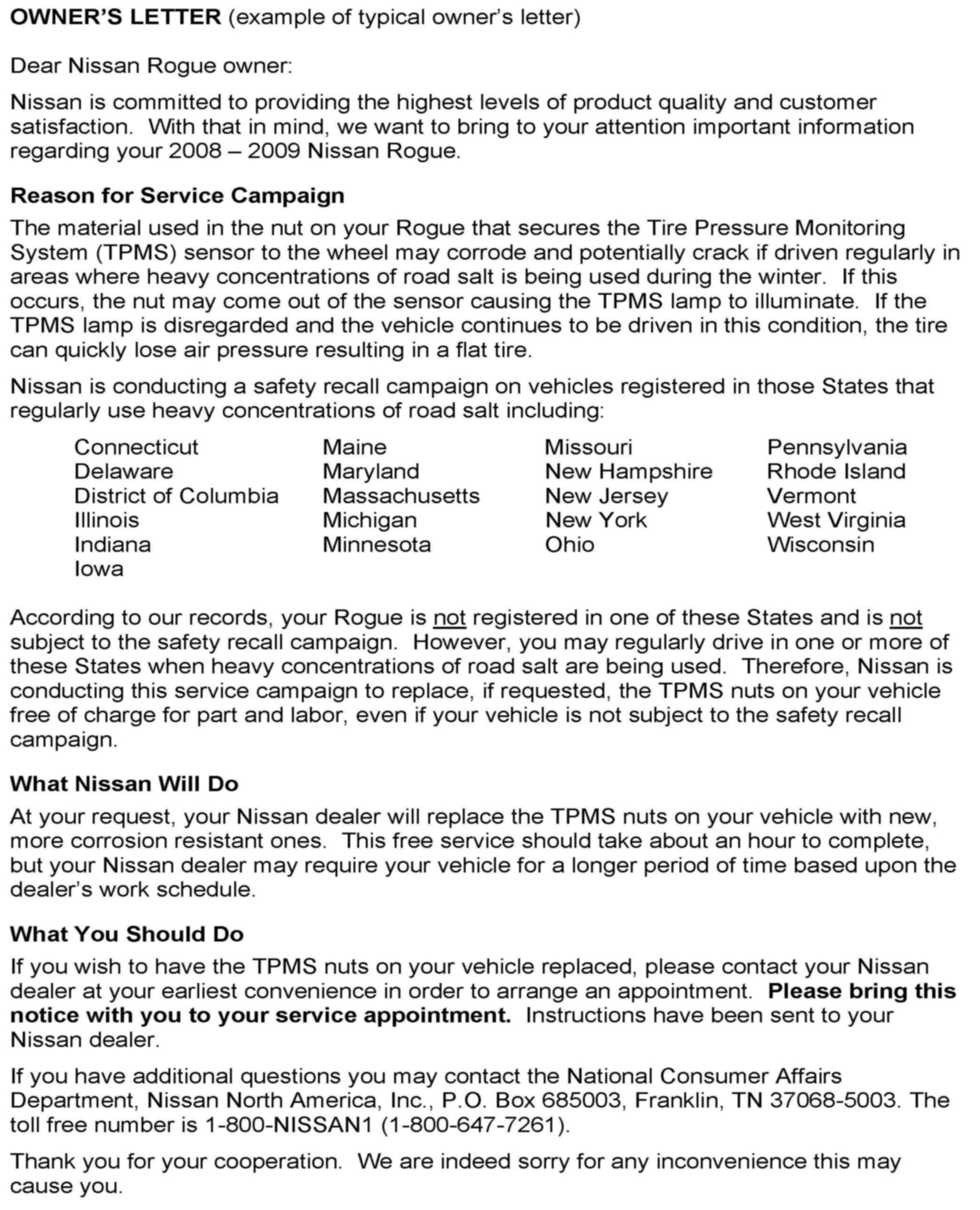 OWNER'S LETTER (example of typical owner's letter)

Dear Nissan Rogue owner:

Nissan is committed to providing the highest levels of product quality and customer satisfaction. With that in mind, we want to bring to your attention important information regarding your 2008 – 2009 Nissan Rogue.

Reason for Service Campaign

The material used in the nut on your Rogue that secures the Tire Pressure Monitoring System (TPMS) sensor to the wheel may corrode and potentially crack if driven regularly in areas where heavy concentrations of road salt is being used during the winter. If this occurs, the nut may come out of the sensor causing the TPMS lamp to illuminate. If the TPMS lamp is disregarded and the vehicle continues to be driven in this condition, the tire can quickly lose air pressure resulting in a flat tire.

Nissan is conducting a safety recall campaign on vehicles registered in those States that regularly use heavy concentrations of road salt including:

Connecticut
Delaware
District of Columbia
Illinois
Indiana
Iowa

Maine
Maryland
Massachusetts
Michigan
Minnesota

Missouri
New Hampshire
New Jersey
New York
Ohio

Pennsylvania
Rhode Island
Vermont
West Virginia
Wisconsin

According to our records, your Rogue is not registered in one of these States and is not subject to the safety recall campaign. However, you may regularly drive in one or more of these States when heavy concentrations of road salt are being used. Therefore, Nissan is conducting this service campaign to replace, if requested, the TPMS nuts on your vehicle free of charge for part and labor, even if your vehicle is not subject to the safety recall campaign.

What Nissan Will Do

At your request, your Nissan dealer will replace the TPMS nuts on your vehicle with new, more corrosion resistant ones. This free service should take about an hour to complete, but your Nissan dealer may require your vehicle for a longer period of time based upon the dealer's work schedule.

What You Should Do

If you wish to have the TPMS nuts on your vehicle replaced, please contact your Nissan dealer at your earliest convenience in order to arrange an appointment. Please bring this notice with you to your service appointment. Instructions have been sent to your Nissan dealer.

If you have additional questions you may contact the National Consumer Affairs Department, Nissan North America, Inc., P.O. Box 685003, Franklin, TN 37068-5003. The toll free number is 1-800-NISSAN1 (1-800-647-7261).

Thank you for your cooperation. We are indeed sorry for any inconvenience this may cause you.